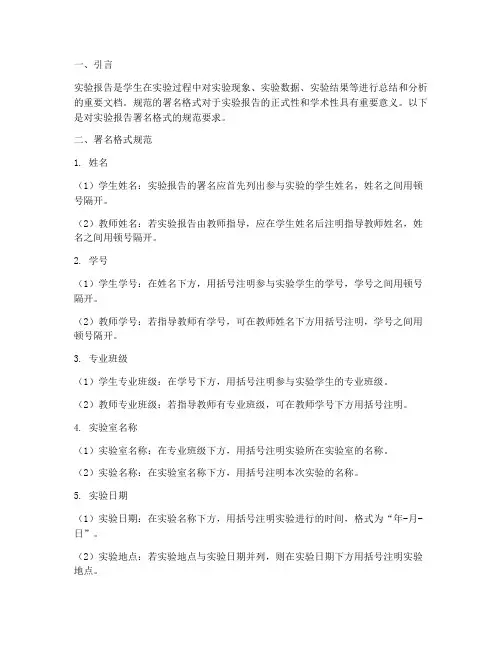 一、引言

实验报告是学生在实验过程中对实验现象、实验数据、实验结果等进行总结和分析的重要文档。规范的署名格式对于实验报告的正式性和学术性具有重要意义。以下是对实验报告署名格式的规范要求。

二、署名格式规范

1. 姓名

（1）学生姓名：实验报告的署名应首先列出参与实验的学生姓名，姓名之间用顿号隔开。

（2）教师姓名：若实验报告由教师指导，应在学生姓名后注明指导教师姓名，姓名之间用顿号隔开。

2. 学号

（1）学生学号：在姓名下方，用括号注明参与实验学生的学号，学号之间用顿号隔开。

（2）教师学号：若指导教师有学号，可在教师姓名下方用括号注明，学号之间用顿号隔开。

3. 专业班级

（1）学生专业班级：在学号下方，用括号注明参与实验学生的专业班级。

（2）教师专业班级：若指导教师有专业班级，可在教师学号下方用括号注明。

4. 实验室名称

（1）实验室名称：在专业班级下方，用括号注明实验所在实验室的名称。

（2）实验名称：在实验室名称下方，用括号注明本次实验的名称。

5. 实验日期

（1）实验日期：在实验名称下方，用括号注明实验进行的时间，格式为“年-月-日”。

（2）实验地点：若实验地点与实验日期并列，则在实验日期下方用括号注明实验地点。